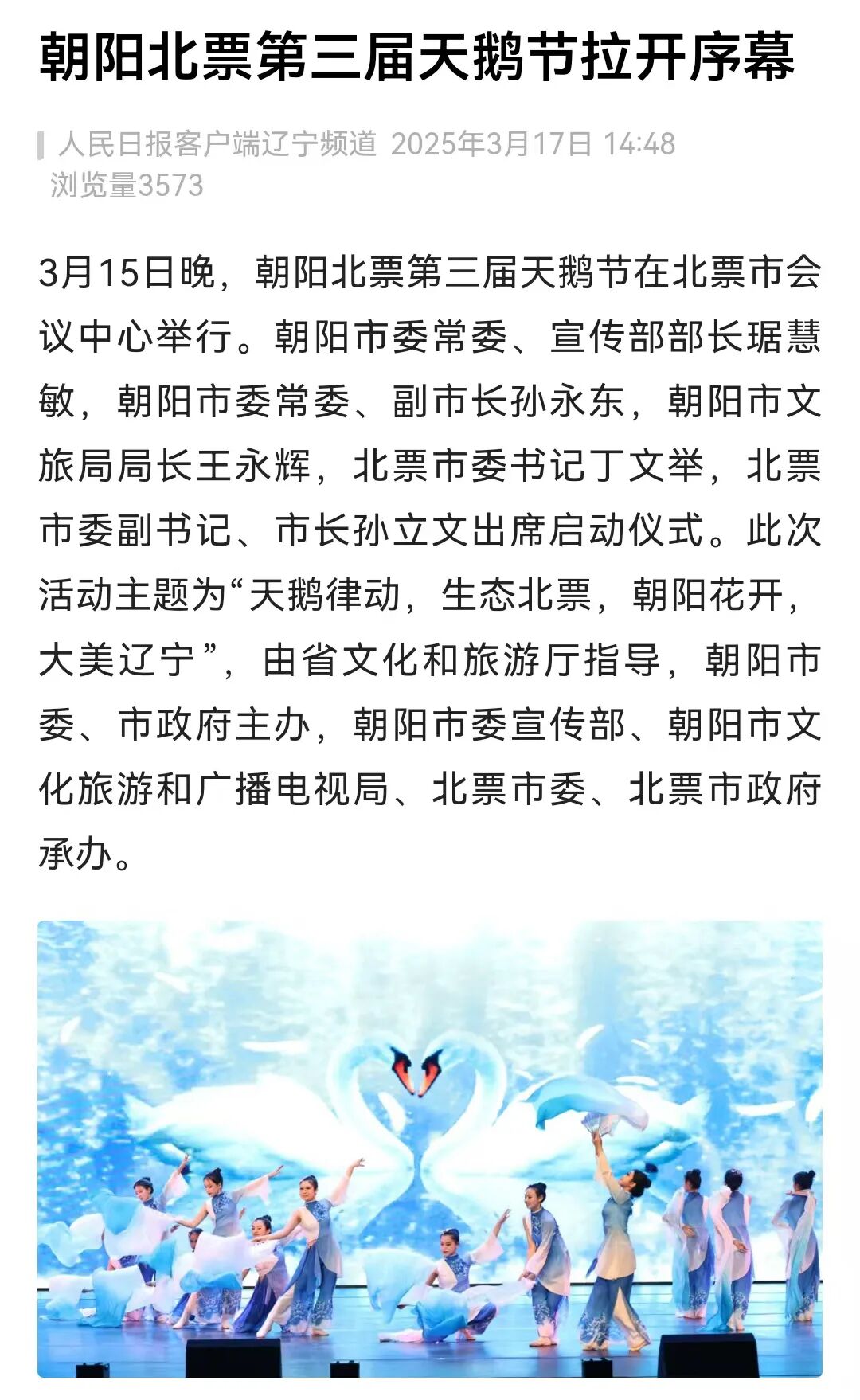 朝阳北票第三届天鹅节拉开序幕

人民日报客户端辽宁频道 2025年3月17日 14:48
浏览量3573

3月15日晚，朝阳北票第三届天鹅节在北票市会议中心举行。朝阳市委常委、宣传部部长琚慧敏，朝阳市委常委、副市长孙永东，朝阳市文旅局局长王永辉，北票市委书记丁文举，北票市委副书记、市长孙立文出席启动仪式。此次活动主题为“天鹅律动，生态北票，朝阳花开，大美辽宁”，由省文化和旅游厅指导，朝阳市委、市政府主办，朝阳市委宣传部、朝阳市文化旅游和广播电视局、北票市委、北票市政府承办。